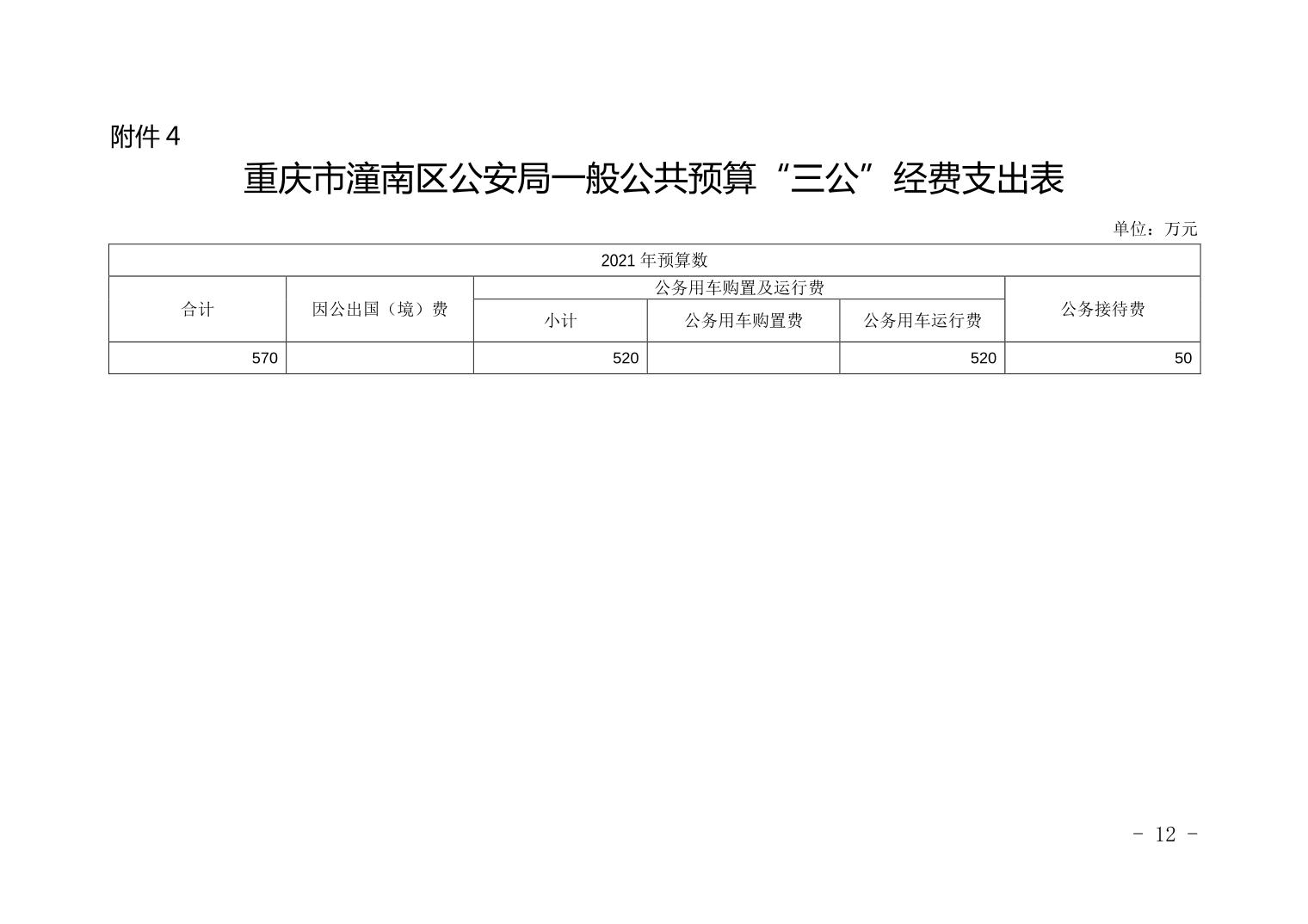 附件4

重庆市潼南区公安局一般公共预算“三公”经费支出表

单位：万元

| 2021年预算数 | | | | | |
|---|---|---|---|---|---|
| 合计 | 因公出国（境）费 | 公务用车购置及运行费 | | | 公务接待费 |
| | | 小计 | 公务用车购置费 | 公务用车运行费 | |
| 570 | | 520 | | 520 | 50 |

- 12 -